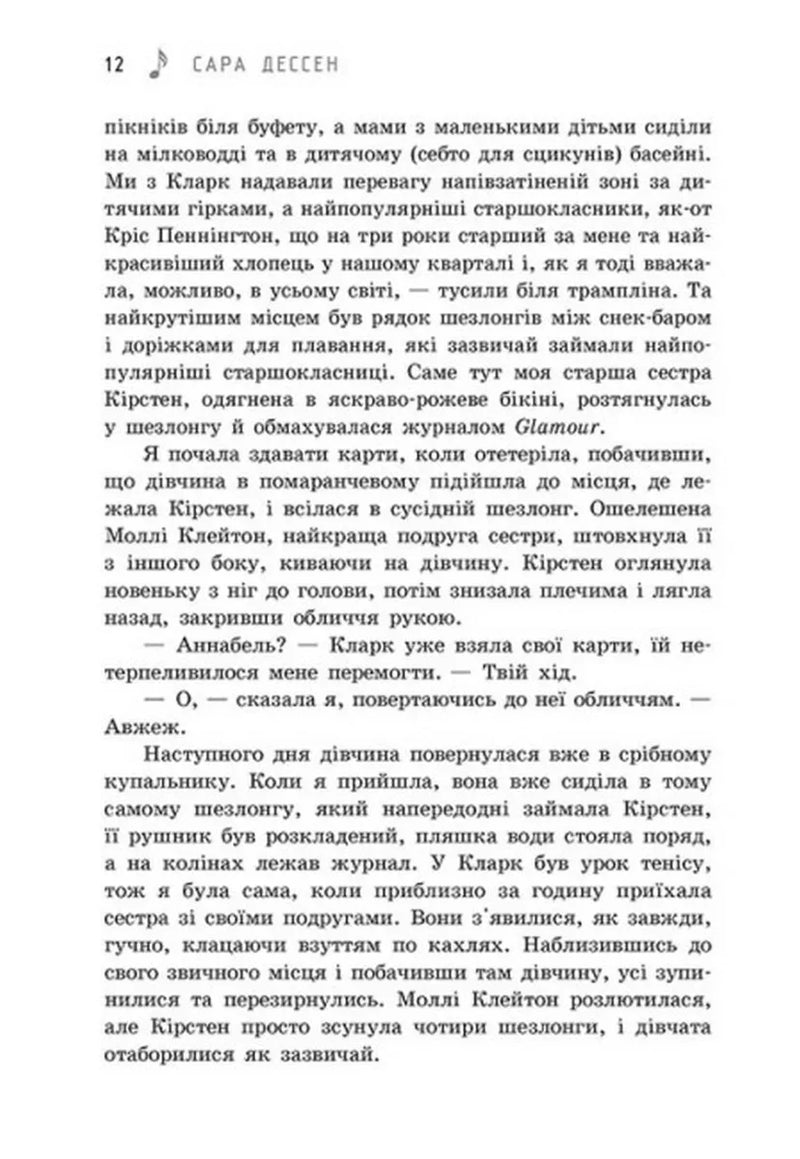 12 САРА ДЕССЕН

пікніків біля буфету, а мами з маленькими дітьми сиділи на мілководді та в дитячому (себто для сцикунів) басейні. Ми з Кларк надавали перевагу напівзатіненій зоні за дитячими гірками, а найпопулярніші старшокласники, як-от Кріс Пеннінгтон, що на три роки старший за мене та найкрасивіший хлопець у нашому кварталі і, як я тоді вважала, можливо, в усьому світі, — тусили біля трампліна. Та найкрутішим місцем був рядок шезлонгів між снек-баром і доріжками для плавання, які зазвичай займали найпопулярніші старшокласниці. Саме тут моя старша сестра Кірстен, одягнена в яскраво-рожеве бікіні, розтягнулась у шезлонгу й обмахувалася журналом Glamour.

Я почала здавати карти, коли отетеріла, побачивши, що дівчина в помаранчевому підійшла до місця, де лежала Кірстен, і всілася в сусідній шезлонг. Ошелешена Моллі Клейтон, найкраща подруга сестри, штовхнула її з іншого боку, киваючи на дівчину. Кірстен оглянула новеньку з ніг до голови, потім знизала плечима і лягла назад, закривши обличчя рукою.

— Аннабель? — Кларк уже взяла свої карти, їй нетерпеливилося мене перемогти. — Твій хід.

— О, — сказала я, повертаючись до неї обличчям. — Авжеж.

Наступного дня дівчина повернулася вже в срібному купальнику. Коли я прийшла, вона вже сиділа в тому самому шезлонгу, який напередодні займала Кірстен, її рушник був розкладений, пляшка води стояла поряд, а на колінах лежав журнал. У Кларк був урок тенісу, тож я була сама, коли приблизно за годину приїхала сестра зі своїми подругами. Вони з'явилися, як завжди, гучно, клацаючи взуттям по кахлях. Наблизившись до свого звичного місця і побачивши там дівчину, усі зупинилися та перезирнулись. Моллі Клейтон розлютилася, але Кірстен просто зсунула чотири шезлонги, і дівчата отаборилися як зазвичай.